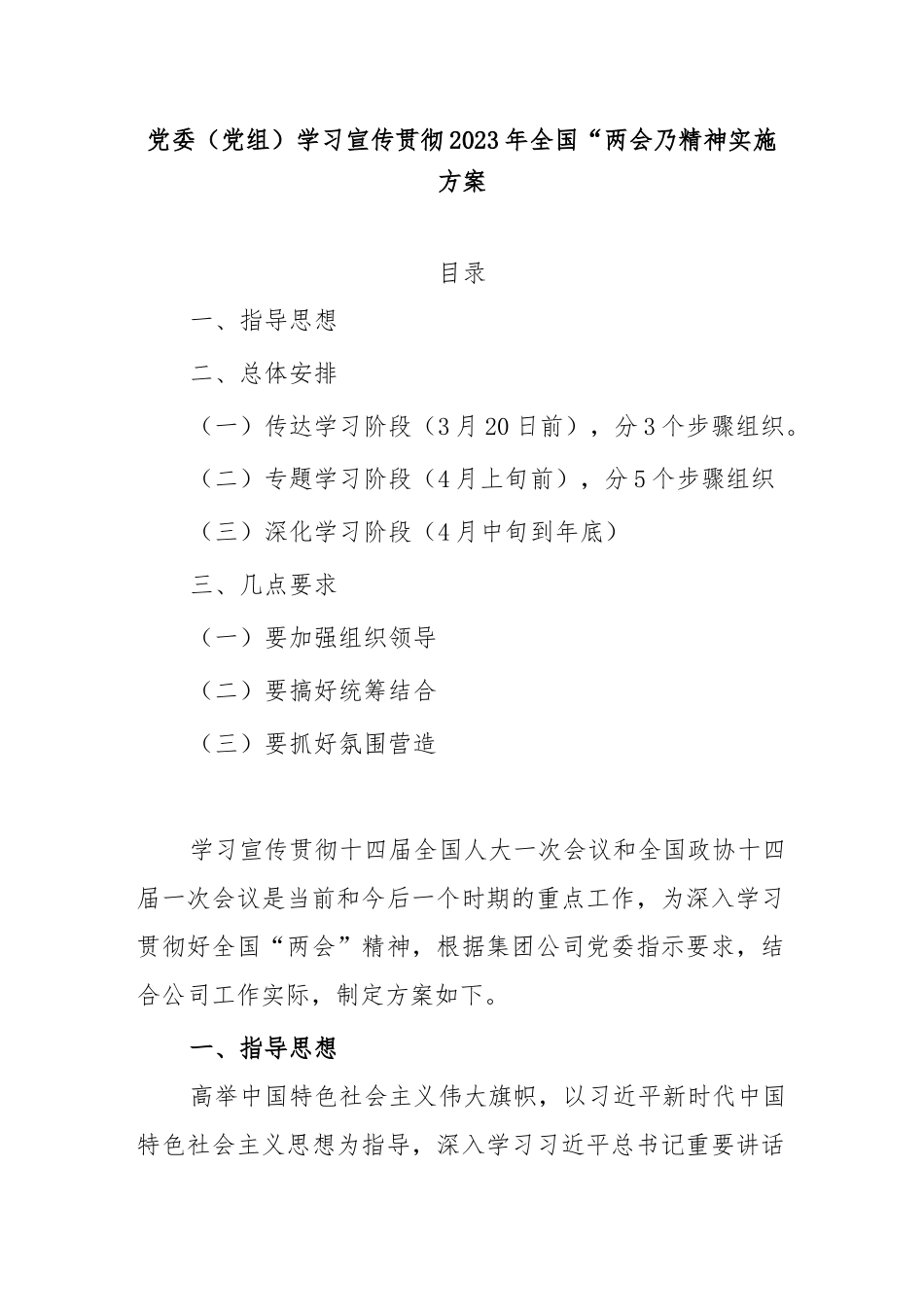 党委（党组）学习宣传贯彻2023年全国“两会乃精神实施方案

目录

一、指导思想

二、总体安排

（一）传达学习阶段（3月20日前），分3个步骤组织。

（二）专题学习阶段（4月上旬前），分5个步骤组织

（三）深化学习阶段（4月中旬到年底）

三、几点要求

（一）要加强组织领导

（二）要搞好统筹结合

（三）要抓好氛围营造

学习宣传贯彻十四届全国人大一次会议和全国政协十四届一次会议是当前和今后一个时期的重点工作，为深入学习贯彻好全国“两会”精神，根据集团公司党委指示要求，结合公司工作实际，制定方案如下。

一、指导思想

高举中国特色社会主义伟大旗帜，以习近平新时代中国特色社会主义思想为指导，深入学习习近平总书记重要讲话